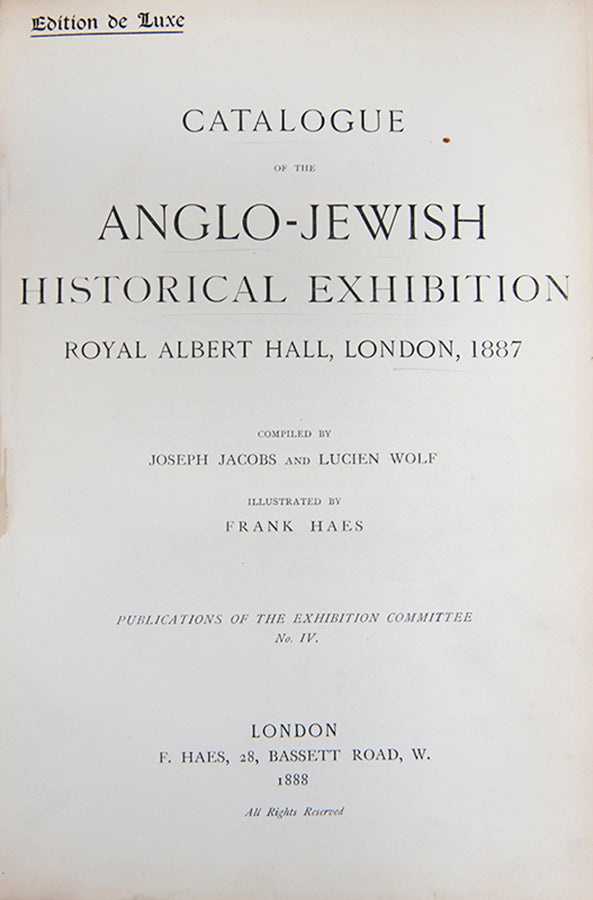 Edition de Luxe

CATALOGUE

OF THE

ANGLO-JEWISH

HISTORICAL EXHIBITION

ROYAL ALBERT HALL, LONDON, 1887

COMPILED BY

JOSEPH JACOBS AND LUCIEN WOLF

ILLUSTRATED BY

FRANK HAES

PUBLICATIONS OF THE EXHIBITION COMMITTEE
No. IV.

LONDON
F. HAES, 28, BASSETT ROAD, W.
1888

All Rights Reserved